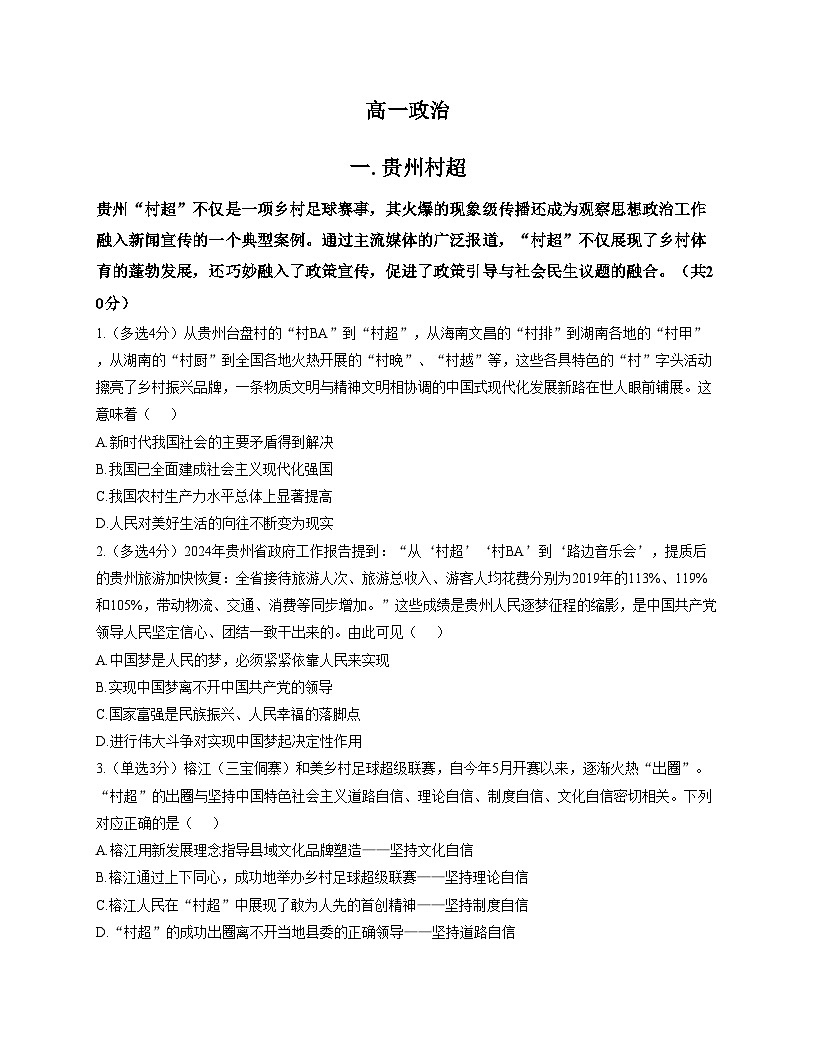 高一政治

一. 贵州村超

贵州“村超”不仅是一项乡村足球赛事，其火爆的现象级传播还成为观察思想政治工作融入新闻宣传的一个典型案例。通过主流媒体的广泛报道，“村超”不仅展现了乡村体育的蓬勃发展，还巧妙融入了政策宣传，促进了政策引导与社会民生议题的融合。（共20分）

1.（多选4分）从贵州台盘村的“村BA”到“村超”，从海南文昌的“村排”到湖南各地的“村甲”，从湖南的“村厨”到全国各地火热开展的“村晚”、“村越”等，这些各具特色的“村”字头活动擦亮了乡村振兴品牌，一条物质文明与精神文明相协调的中国式现代化发展新路在世人眼前铺展。这意味着（　）

A.新时代我国社会的主要矛盾得到解决

B.我国已全面建成社会主义现代化强国

C.我国农村生产力水平总体上显著提高

D.人民对美好生活的向往不断变为现实

2.（多选4分）2024年贵州省政府工作报告提到：“从‘村超’‘村BA’到‘路边音乐会’，提质后的贵州旅游加快恢复：全省接待旅游人次、旅游总收入、游客人均花费分别为2019年的113%、119%和105%，带动物流、交通、消费等同步增加。”这些成绩是贵州人民逐梦征程的缩影，是中国共产党领导人民坚定信心、团结一致干出来的。由此可见（　）

A.中国梦是人民的梦，必须紧紧依靠人民来实现

B.实现中国梦离不开中国共产党的领导

C.国家富强是民族振兴、人民幸福的落脚点

D.进行伟大斗争对实现中国梦起决定性作用

3.（单选3分）榕江（三宝侗寨）和美乡村足球超级联赛，自今年5月开赛以来，逐渐火热“出圈”。“村超”的出圈与坚持中国特色社会主义道路自信、理论自信、制度自信、文化自信密切相关。下列对应正确的是（　）

A.榕江用新发展理念指导县域文化品牌塑造——坚持文化自信

B.榕江通过上下同心，成功地举办乡村足球超级联赛——坚持理论自信

C.榕江人民在“村超”中展现了敢为人先的首创精神——坚持制度自信

D.“村超”的成功出圈离不开当地县委的正确领导——坚持道路自信